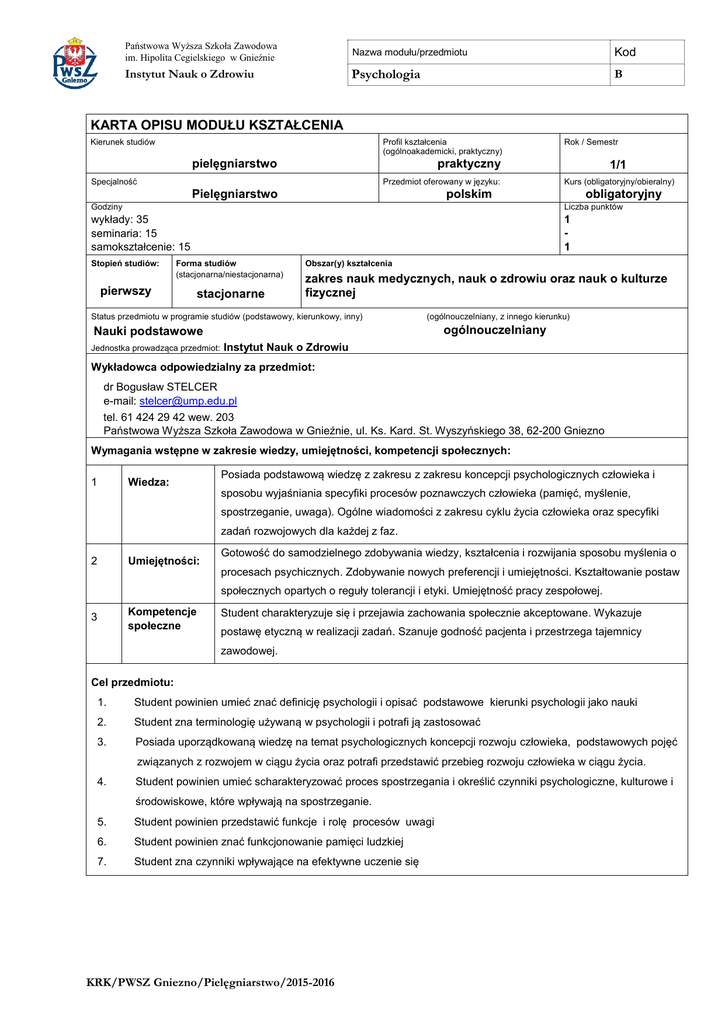 PWSZ Gniezno

Państwowa Wyższa Szkoła Zawodowa im. Hipolita Cegielskiego w Gnieźnie
Instytut Nauk o Zdrowiu

| Nazwa modułu/przedmiotu | Kod |
|---|---|
| Psychologia | B |

KARTA OPISU MODUŁU KSZTAŁCENIA

| Kierunek studiów pielęgniarstwo | Profil kształcenia (ogólnoakademicki, praktyczny) praktyczny | Rok / Semestr 1/1 |
|---|---|---|
| Specjalność Pielęgniarstwo | Przedmiot oferowany w języku: polskim | Kurs (obligatoryjny/obieralny) obligatoryjny |
| Godziny wykłady: 35 seminaria: 15 samokształcenie: 15 | | Liczba punktów 1 - 1 |

| Stopień studiów: pierwszy | Forma studiów (stacjonarna/niestacjonarna) stacjonarne | Obszar(y) kształcenia zakres nauk medycznych, nauk o zdrowiu oraz nauk o kulturze fizycznej |
|---|---|---|

Status przedmiotu w programie studiów (podstawowy, kierunkowy, inny) Nauki podstawowe
(ogólnouczelniany, z innego kierunku) ogólnouczelniany
Jednostka prowadząca przedmiot: Instytut Nauk o Zdrowiu

Wykładowca odpowiedzialny za przedmiot:
dr Bogusław STELCER
e-mail: stelcer@ump.edu.pl
tel. 61 424 29 42 wew. 203
Państwowa Wyższa Szkoła Zawodowa w Gnieźnie, ul. Ks. Kard. St. Wyszyńskiego 38, 62-200 Gniezno

Wymagania wstępne w zakresie wiedzy, umiejętności, kompetencji społecznych:

| 1 | Wiedza: | Posiada podstawową wiedzę z zakresu z zakresu koncepcji psychologicznych człowieka i sposobu wyjaśniania specyfiki procesów poznawczych człowieka (pamięć, myślenie, spostrzeganie, uwaga). Ogólne wiadomości z zakresu cyklu życia człowieka oraz specyfiki zadań rozwojowych dla każdej z faz. |
|---|---|---|
| 2 | Umiejętności: | Gotowość do samodzielnego zdobywania wiedzy, kształcenia i rozwijania sposobu myślenia o procesach psychicznych. Zdobywanie nowych preferencji i umiejętności. Kształtowanie postaw społecznych opartych o reguły tolerancji i etyki. Umiejętność pracy zespołowej. |
| 3 | Kompetencje społeczne | Student charakteryzuje się i przejawia zachowania społecznie akceptowane. Wykazuje postawę etyczną w realizacji zadań. Szanuje godność pacjenta i przestrzega tajemnicy zawodowej. |

Cel przedmiotu:
1. Student powinien umieć znać definicję psychologii i opisać podstawowe kierunki psychologii jako nauki
2. Student zna terminologię używaną w psychologii i potrafi ją zastosować
3. Posiada uporządkowaną wiedzę na temat psychologicznych koncepcji rozwoju człowieka, podstawowych pojęć związanych z rozwojem w ciągu życia oraz potrafi przedstawić przebieg rozwoju człowieka w ciągu życia.
4. Student powinien umieć scharakteryzować proces spostrzegania i określić czynniki psychologiczne, kulturowe i środowiskowe, które wpływają na spostrzeganie.
5. Student powinien przedstawić funkcje i rolę procesów uwagi
6. Student powinien znać funkcjonowanie pamięci ludzkiej
7. Student zna czynniki wpływające na efektywne uczenie się

KRK/PWSZ Gniezno/Pielęgniarstwo/2015-2016